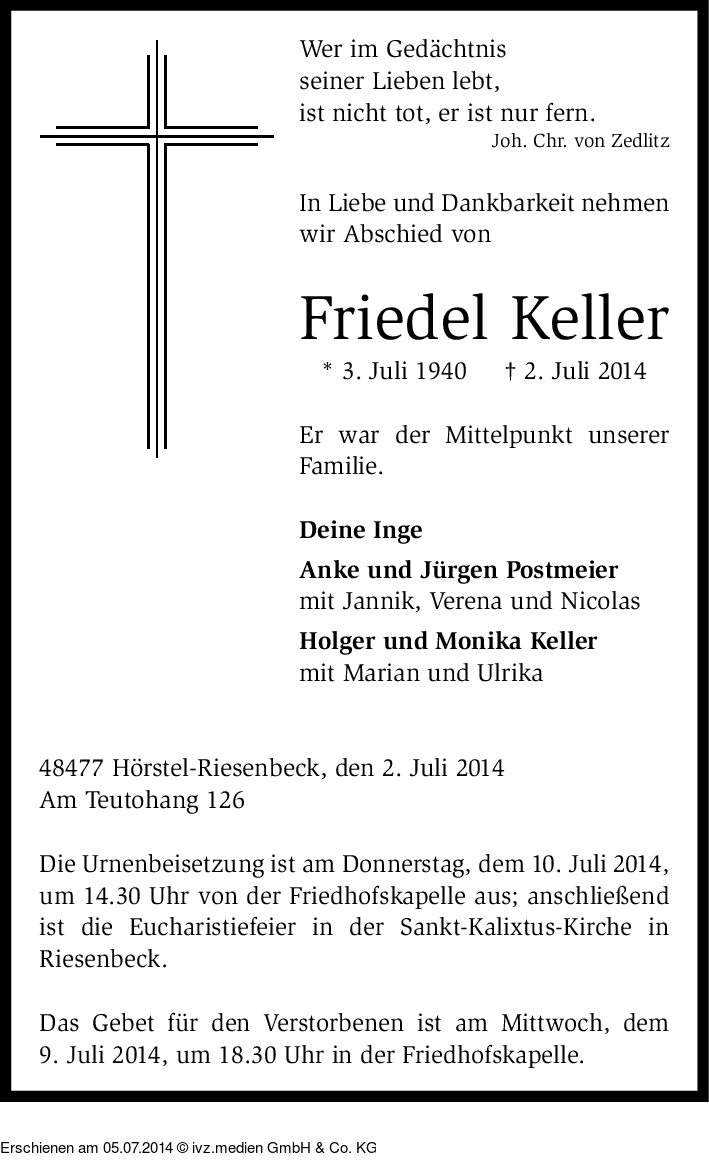 Wer im Gedächtnis
seiner Lieben lebt,
ist nicht tot, er ist nur fern.
Joh. Chr. von Zedlitz

In Liebe und Dankbarkeit nehmen wir Abschied von

Friedel Keller

* 3. Juli 1940 † 2. Juli 2014

Er war der Mittelpunkt unserer Familie.

Deine Inge

Anke und Jürgen Postmeier
mit Jannik, Verena und Nicolas

Holger und Monika Keller
mit Marian und Ulrika

48477 Hörstel-Riesenbeck, den 2. Juli 2014
Am Teutohang 126

Die Urnenbeisetzung ist am Donnerstag, dem 10. Juli 2014, um 14.30 Uhr von der Friedhofskapelle aus; anschließend ist die Eucharistiefeier in der Sankt-Kalixtus-Kirche in Riesenbeck.

Das Gebet für den Verstorbenen ist am Mittwoch, dem 9. Juli 2014, um 18.30 Uhr in der Friedhofskapelle.

Erschienen am 05.07.2014 © ivz.medien GmbH & Co. KG